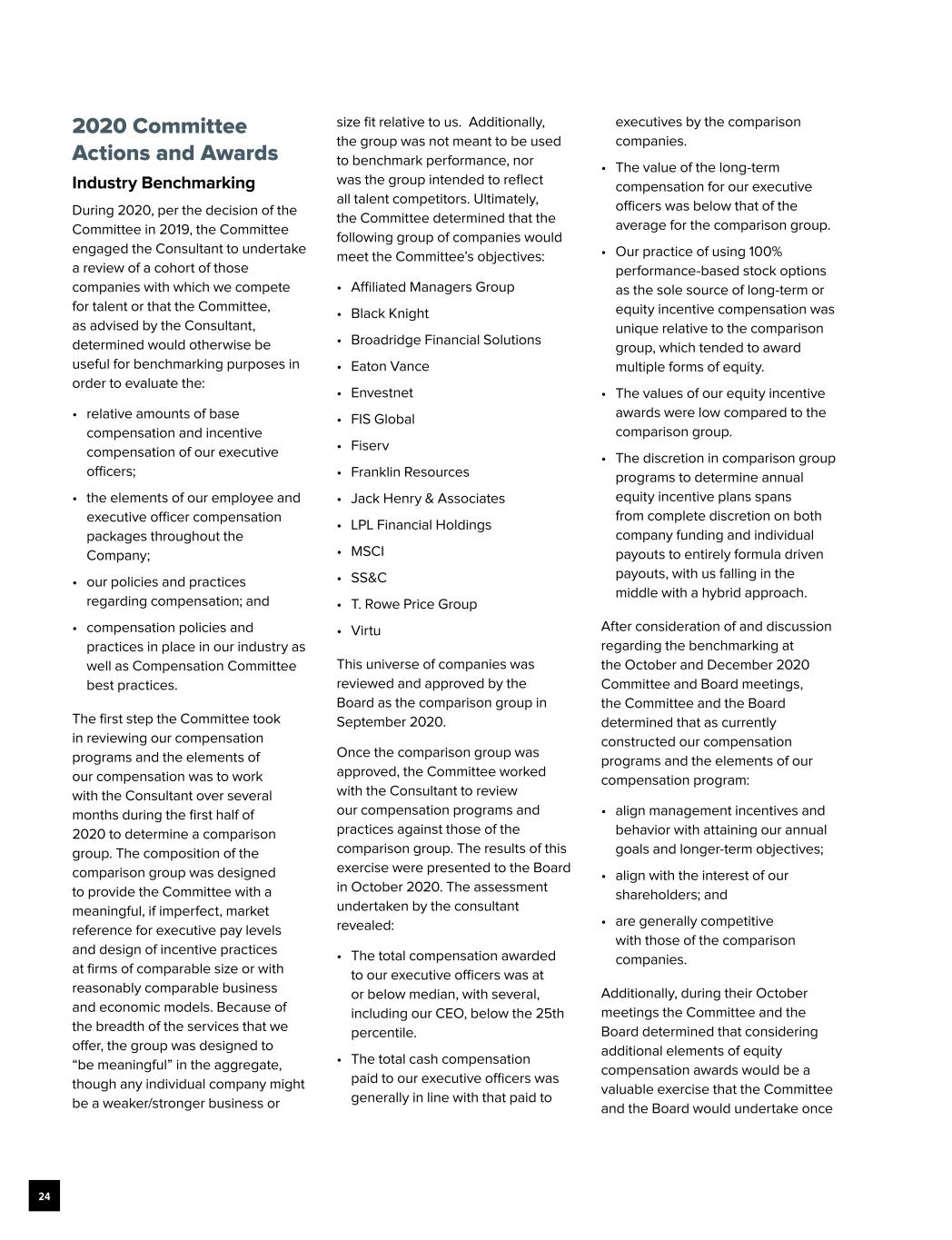 2020 Committee Actions and Awards

Industry Benchmarking

During 2020, per the decision of the Committee in 2019, the Committee engaged the Consultant to undertake a review of a cohort of those companies with which we compete for talent or that the Committee, as advised by the Consultant, determined would otherwise be useful for benchmarking purposes in order to evaluate the:

• relative amounts of base compensation and incentive compensation of our executive officers;

• the elements of our employee and executive officer compensation packages throughout the Company;

• our policies and practices regarding compensation; and

• compensation policies and practices in place in our industry as well as Compensation Committee best practices.

The first step the Committee took in reviewing our compensation programs and the elements of our compensation was to work with the Consultant over several months during the first half of 2020 to determine a comparison group. The composition of the comparison group was designed to provide the Committee with a meaningful, if imperfect, market reference for executive pay levels and design of incentive practices at firms of comparable size or with reasonably comparable business and economic models. Because of the breadth of the services that we offer, the group was designed to “be meaningful” in the aggregate, though any individual company might be a weaker/stronger business or size fit relative to us. Additionally, the group was not meant to be used to benchmark performance, nor was the group intended to reflect all talent competitors. Ultimately, the Committee determined that the following group of companies would meet the Committee’s objectives:

• Affiliated Managers Group

• Black Knight

• Broadridge Financial Solutions

• Eaton Vance

• Envestnet

• FIS Global

• Fiserv

• Franklin Resources

• Jack Henry & Associates

• LPL Financial Holdings

• MSCI

• SS&C

• T. Rowe Price Group

• Virtu

This universe of companies was reviewed and approved by the Board as the comparison group in September 2020.

Once the comparison group was approved, the Committee worked with the Consultant to review our compensation programs and practices against those of the comparison group. The results of this exercise were presented to the Board in October 2020. The assessment undertaken by the consultant revealed:

• The total compensation awarded to our executive officers was at or below median, with several, including our CEO, below the 25th percentile.

• The total cash compensation paid to our executive officers was generally in line with that paid to executives by the comparison companies.

• The value of the long-term compensation for our executive officers was below that of the average for the comparison group.

• Our practice of using 100% performance-based stock options as the sole source of long-term or equity incentive compensation was unique relative to the comparison group, which tended to award multiple forms of equity.

• The values of our equity incentive awards were low compared to the comparison group.

• The discretion in comparison group programs to determine annual equity incentive plans spans from complete discretion on both company funding and individual payouts to entirely formula driven payouts, with us falling in the middle with a hybrid approach.

After consideration of and discussion regarding the benchmarking at the October and December 2020 Committee and Board meetings, the Committee and the Board determined that as currently constructed our compensation programs and the elements of our compensation program:

• align management incentives and behavior with attaining our annual goals and longer-term objectives;

• align with the interest of our shareholders; and

• are generally competitive with those of the comparison companies.

Additionally, during their October meetings the Committee and the Board determined that considering additional elements of equity compensation awards would be a valuable exercise that the Committee and the Board would undertake once

24